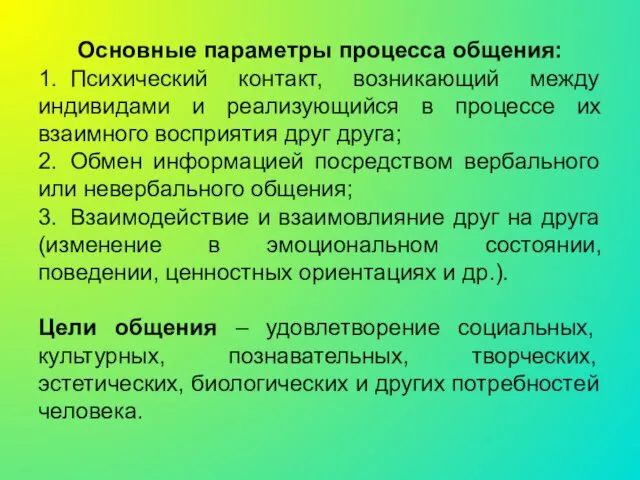 Основные параметры процесса общения:

1. Психический контакт, возникающий между индивидами и реализующийся в процессе их взаимного восприятия друг друга;

2. Обмен информацией посредством вербального или невербального общения;

3. Взаимодействие и взаимовлияние друг на друга (изменение в эмоциональном состоянии, поведении, ценностных ориентациях и др.).

Цели общения – удовлетворение социальных, культурных, познавательных, творческих, эстетических, биологических и других потребностей человека.